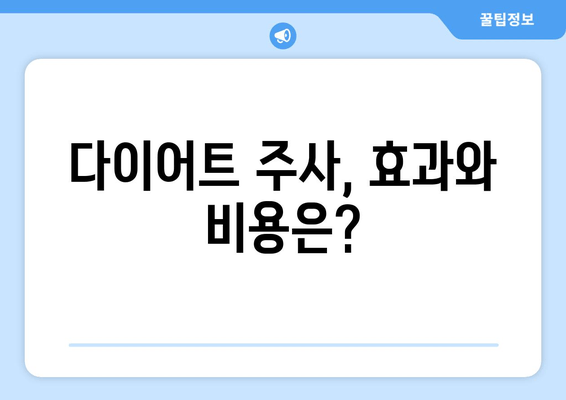 꿀팁정보

다이어트 주사, 효과와 비용은?